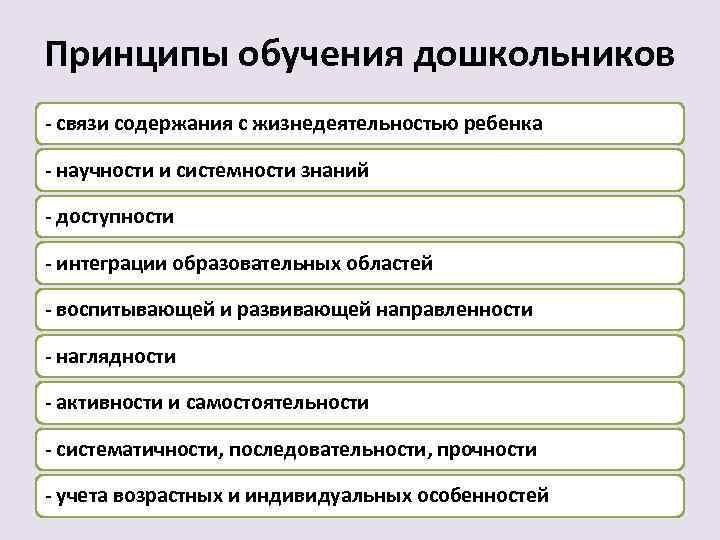 Принципы обучения дошкольников

- связи содержания с жизнедеятельностью ребенка

- научности и системности знаний

- доступности

- интеграции образовательных областей

- воспитывающей и развивающей направленности

- наглядности

- активности и самостоятельности

- систематичности, последовательности, прочности

- учета возрастных и индивидуальных особенностей